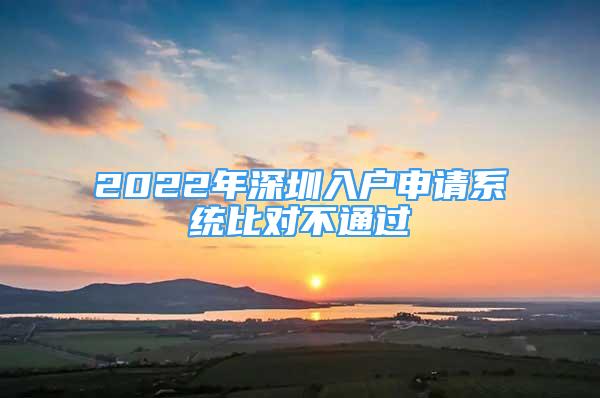 2022年深圳入户申请系统比对不通过